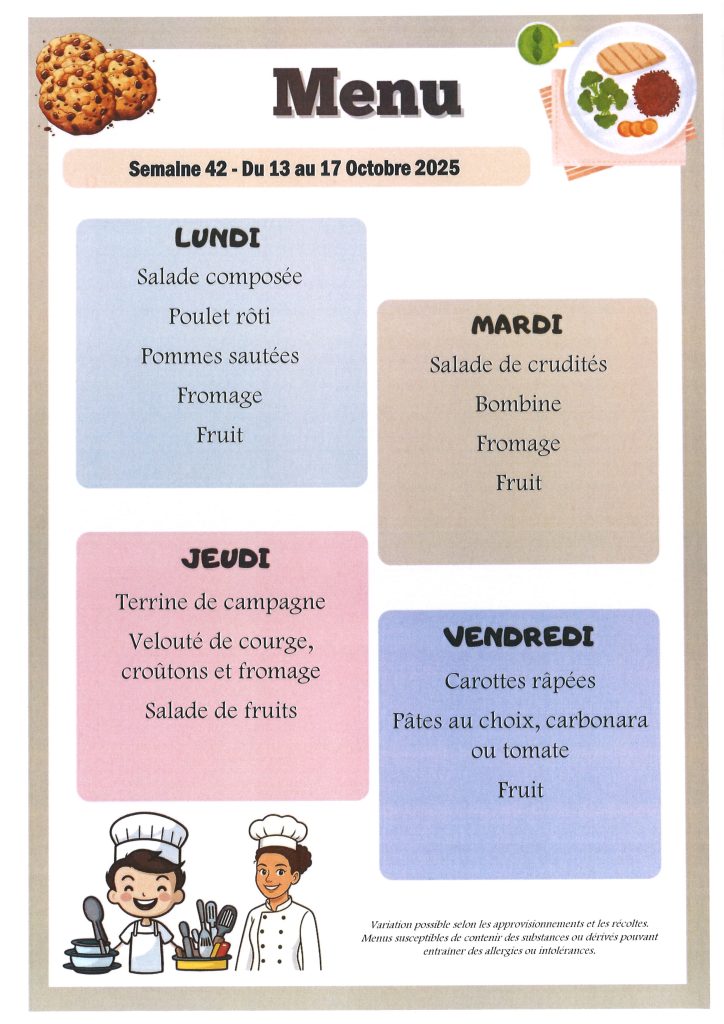 Menu

Semaine 42 - Du 13 au 17 Octobre 2025

LUNDI
Salade composée
Poulet rôti
Pommes sautées
Fromage
Fruit

MARDI
Salade de crudités
Bombine
Fromage
Fruit

JEUDI
Terrine de campagne
Velouté de courge, croûtons et fromage
Salade de fruits

VENDREDI
Carottes râpées
Pâtes au choix, carbonara ou tomate
Fruit

Variation possible selon les approvisionnements et les récoltes.
Menus susceptibles de contenir des substances ou dérivés pouvant entrainer des allergies ou intolérances.